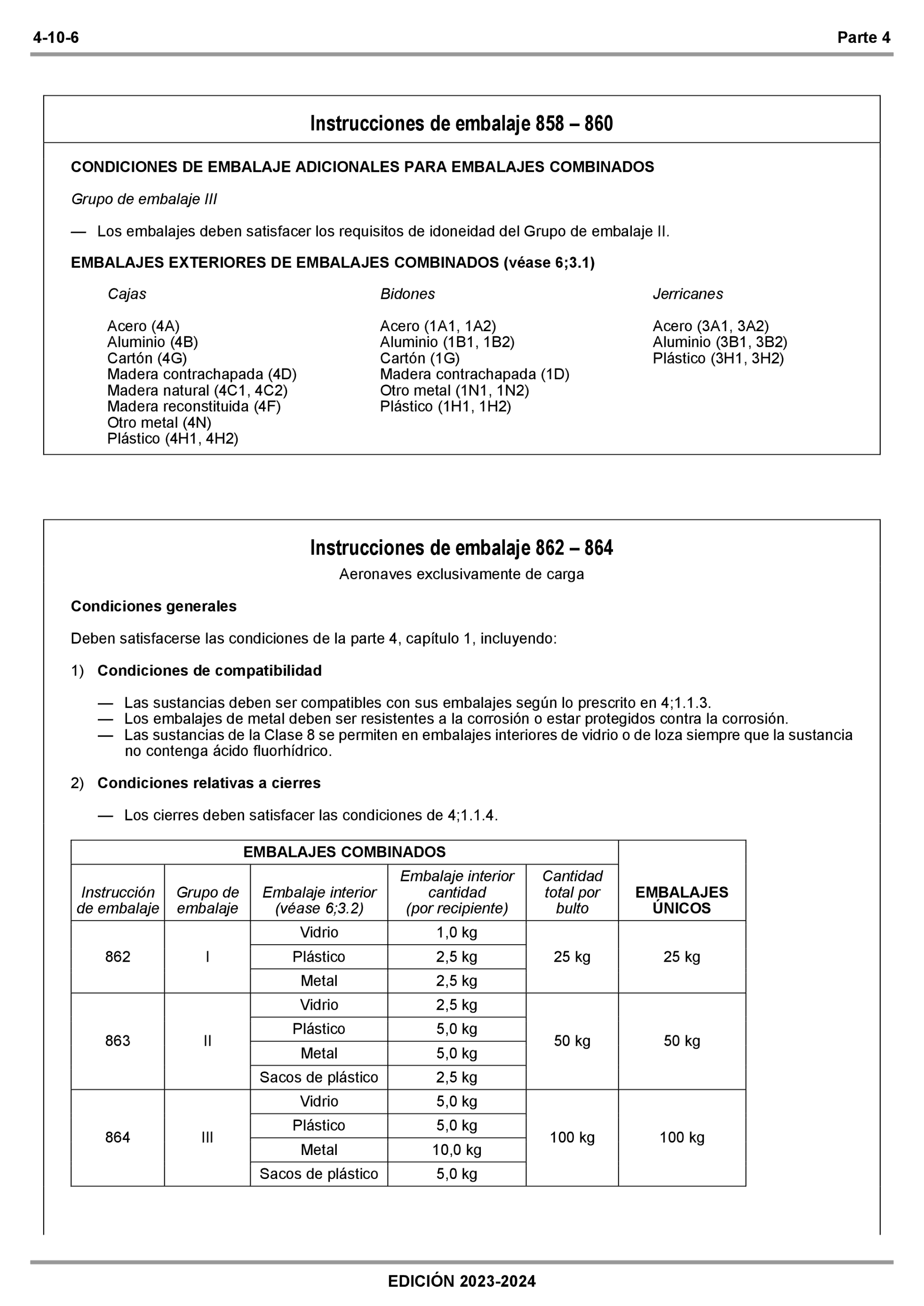 4-10-6 Parte 4

Instrucciones de embalaje 858 – 860

CONDICIONES DE EMBALAJE ADICIONALES PARA EMBALAJES COMBINADOS

Grupo de embalaje III

— Los embalajes deben satisfacer los requisitos de idoneidad del Grupo de embalaje II.

EMBALAJES EXTERIORES DE EMBALAJES COMBINADOS (véase 6;3.1)

Cajas

Acero (4A)
Aluminio (4B)
Cartón (4G)
Madera contrachapada (4D)
Madera natural (4C1, 4C2)
Madera reconstituida (4F)
Otro metal (4N)
Plástico (4H1, 4H2)

Bidones

Acero (1A1, 1A2)
Aluminio (1B1, 1B2)
Cartón (1G)
Madera contrachapada (1D)
Otro metal (1N1, 1N2)
Plástico (1H1, 1H2)

Jerricanes

Acero (3A1, 3A2)
Aluminio (3B1, 3B2)
Plástico (3H1, 3H2)

Instrucciones de embalaje 862 – 864
Aeronaves exclusivamente de carga

Condiciones generales

Deben satisfacerse las condiciones de la parte 4, capítulo 1, incluyendo:

1) Condiciones de compatibilidad

— Las sustancias deben ser compatibles con sus embalajes según lo prescrito en 4;1.1.3.
— Los embalajes de metal deben ser resistentes a la corrosión o estar protegidos contra la corrosión.
— Las sustancias de la Clase 8 se permiten en embalajes interiores de vidrio o de loza siempre que la sustancia no contenga ácido fluorhídrico.

2) Condiciones relativas a cierres

— Los cierres deben satisfacer las condiciones de 4;1.1.4.

| EMBALAJES COMBINADOS | | | | | EMBALAJES ÚNICOS |
|---|---|---|---|---|---|
| Instrucción de embalaje | Grupo de embalaje | Embalaje interior (véase 6;3.2) | Embalaje interior cantidad (por recipiente) | Cantidad total por bulto | |
| 862 | I | Vidrio | 1,0 kg | 25 kg | 25 kg |
| | | Plástico | 2,5 kg | | |
| | | Metal | 2,5 kg | | |
| 863 | II | Vidrio | 2,5 kg | 50 kg | 50 kg |
| | | Plástico | 5,0 kg | | |
| | | Metal | 5,0 kg | | |
| | | Sacos de plástico | 2,5 kg | | |
| 864 | III | Vidrio | 5,0 kg | 100 kg | 100 kg |
| | | Plástico | 5,0 kg | | |
| | | Metal | 10,0 kg | | |
| | | Sacos de plástico | 5,0 kg | | |

EDICIÓN 2023-2024